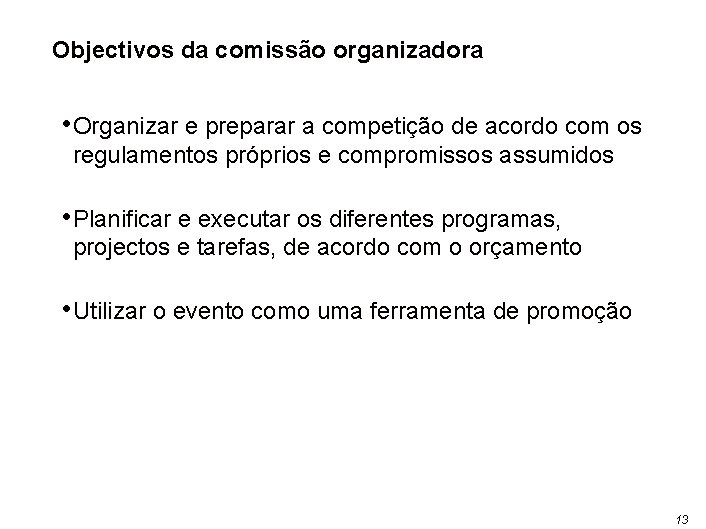 Objectivos da comissão organizadora

•Organizar e preparar a competição de acordo com os regulamentos próprios e compromissos assumidos

•Planificar e executar os diferentes programas, projectos e tarefas, de acordo com o orçamento

•Utilizar o evento como uma ferramenta de promoção

13